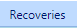 Recoveries